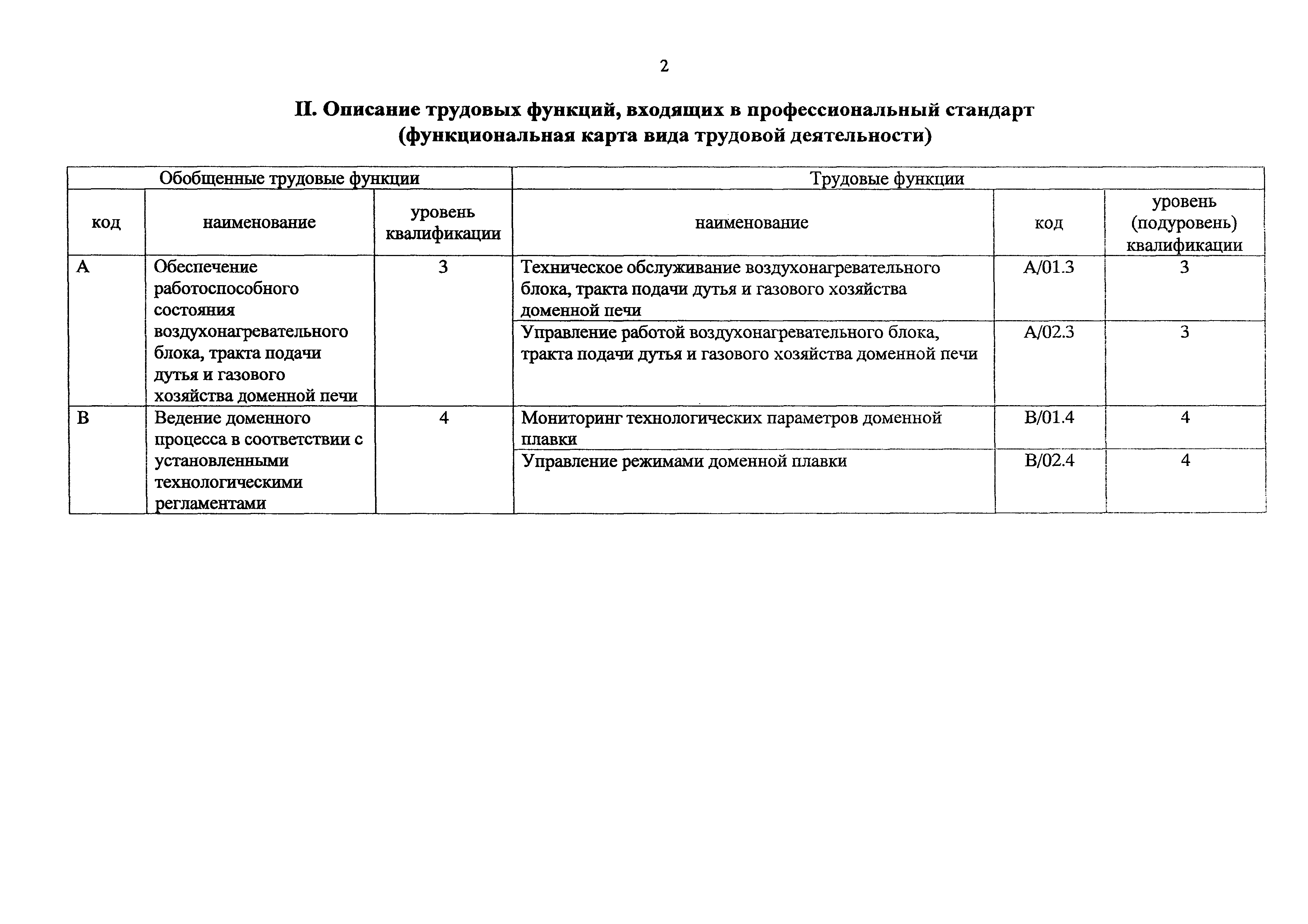 2

II. Описание трудовых функций, входящих в профессиональный стандарт (функциональная карта вида трудовой деятельности)

| Обобщенные трудовые функции | | | Трудовые функции | | |
|---|---|---|---|---|---|
| код | наименование | уровень квалификации | наименование | код | уровень (подуровень) квалификации |
| A | Обеспечение работоспособного состояния воздухонагревательного блока, тракта подачи дутья и газового хозяйства доменной печи | 3 | Техническое обслуживание воздухонагревательного блока, тракта подачи дутья и газового хозяйства доменной печи | A/01.3 | 3 |
| | | | Управление работой воздухонагревательного блока, тракта подачи дутья и газового хозяйства доменной печи | A/02.3 | 3 |
| B | Ведение доменного процесса в соответствии с установленными технологическими регламентами | 4 | Мониторинг технологических параметров доменной плавки | B/01.4 | 4 |
| | | | Управление режимами доменной плавки | B/02.4 | 4 |